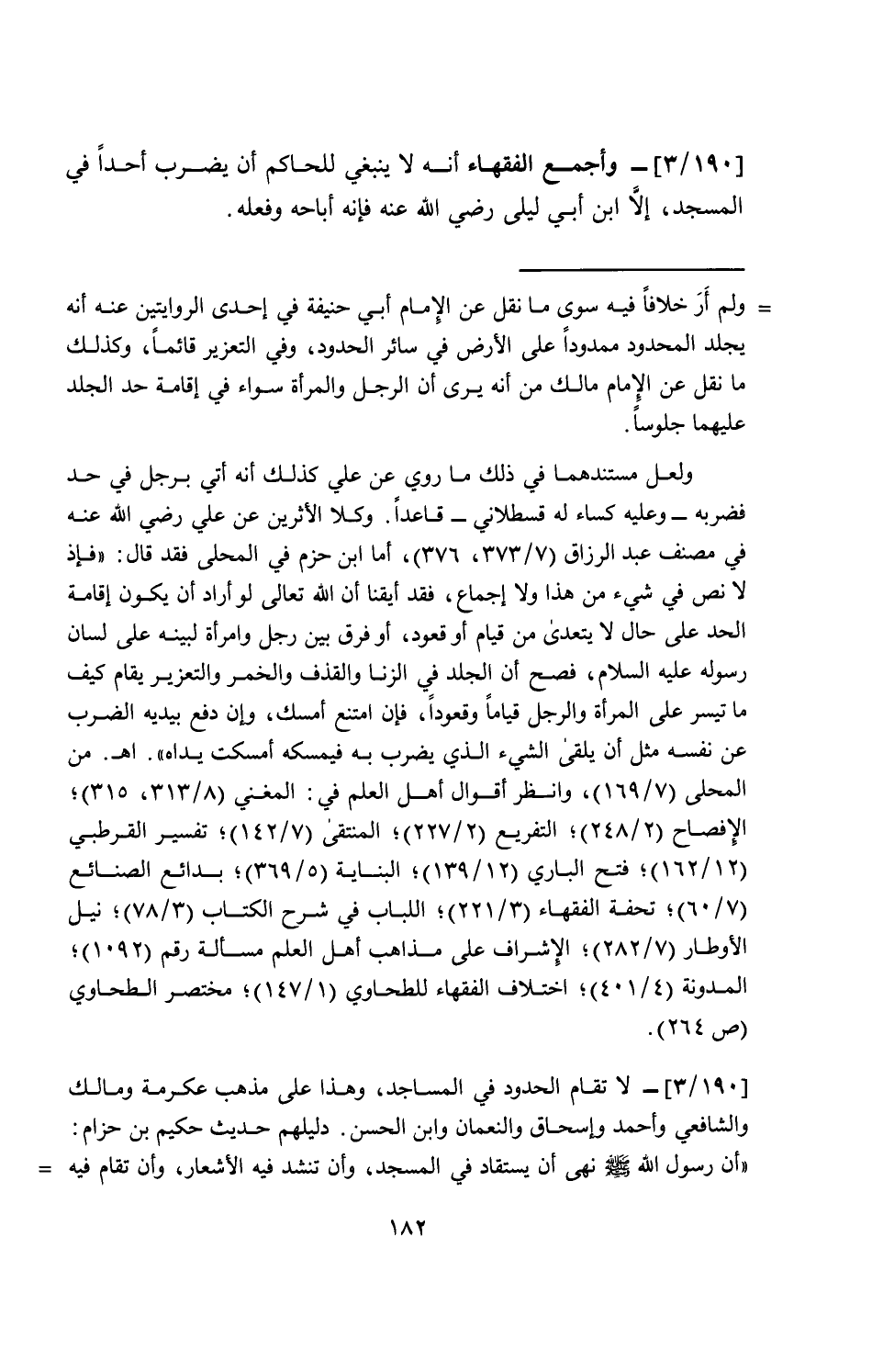 [٣/١٩٠] ــ وأجمع الفقهاء أنه لا ينبغي للحاكم أن يضرب أحداً في المسجد، إلاَّ ابن أبي ليلى رضي الله عنه فإنه أباحه وفعله.

= ولم أَرَ خلافاً فيه سوى ما نقل عن الإمام أبي حنيفة في إحدى الروايتين عنه أنه يجلد المحدود ممدوداً على الأرض في سائر الحدود، وفي التعزير قائماً، وكذلك ما نقل عن الإمام مالك من أنه يرى أن الرجل والمرأة سواء في إقامة حد الجلد عليهما جلوساً.

ولعل مستندهما في ذلك ما روي عن علي كذلك أنه أتي برجل في حد فضربه ــ وعليه كساء له قسطلاني ــ قاعداً. وكلا الأثرين عن علي رضي الله عنه في مصنف عبد الرزاق (٣٧٣/٧، ٣٧٦)، أما ابن حزم في المحلى فقد قال: «فإذ لا نص في شيء من هذا ولا إجماع، فقد أيقنا أن الله تعالى لو أراد أن يكون إقامة الحد على حال لا يتعدىٰ من قيام أو قعود، أو فرق بين رجل وامرأة لبينه على لسان رسوله عليه السلام، فصح أن الجلد في الزنا والقذف والخمر والتعزير يقام كيف ما تيسر على المرأة والرجل قياماً وقعوداً، فإن امتنع أمسك، وإن دفع بيديه الضرب عن نفسه مثل أن يلقىٰ الشيء الذي يضرب به فيمسكه أمسكت يداه». اهـ. من المحلى (١٦٩/٧)، وانظر أقوال أهل العلم في: المغني (٣١٣/٨، ٣١٥)؛ الإفصاح (٢٤٨/٢)؛ التفريع (٢٢٧/٢)؛ المنتقىٰ (١٤٢/٧)؛ تفسير القرطبي (١٦٢/١٢)؛ فتح الباري (١٣٩/١٢)؛ البناية (٣٦٩/٥)؛ بدائع الصنائع (٦٠/٧)؛ تحفة الفقهاء (٢٢١/٣)؛ اللباب في شرح الكتاب (٧٨/٣)؛ نيل الأوطار (٢٨٢/٧)؛ الإشراف على مذاهب أهل العلم مسألة رقم (١٠٩٢)؛ المدونة (٤٠١/٤)؛ اختلاف الفقهاء للطحاوي (١٤٧/١)؛ مختصر الطحاوي (ص ٢٦٤).

[٣/١٩٠] ــ لا تقام الحدود في المساجد، وهذا على مذهب عكرمة ومالك والشافعي وأحمد وإسحاق والنعمان وابن الحسن. دليلهم حديث حكيم بن حزام: «أن رسول الله ﷺ نهى أن يستقاد في المسجد، وأن تنشد فيه الأشعار، وأن تقام فيه =

١٨٢